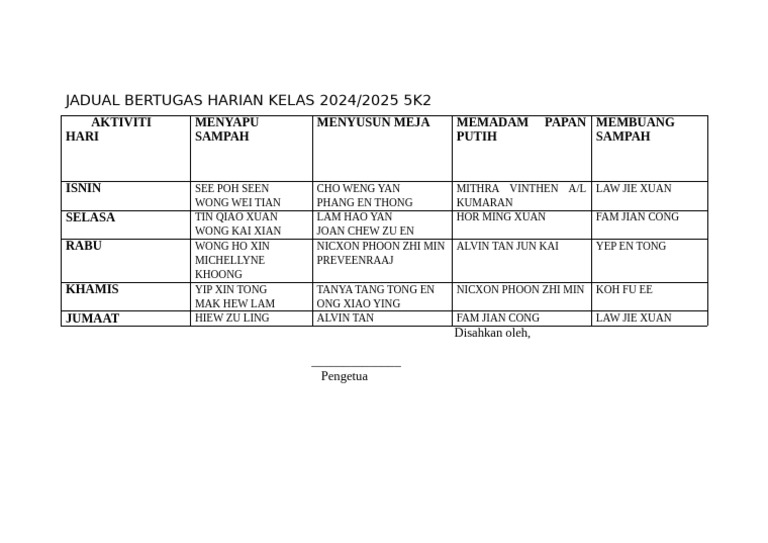 JADUAL BERTUGAS HARIAN KELAS 2024/2025 5K2

| AKTIVITI HARI | MENYAPU SAMPAH | MENYUSUN MEJA | MEMADAM PAPAN PUTIH | MEMBUANG SAMPAH |
|---|---|---|---|---|
| ISNIN | SEE POH SEEN WONG WEI TIAN | CHO WENG YAN PHANG EN THONG | MITHRA VINTHEN A/L KUMARAN | LAW JIE XUAN |
| SELASA | TIN QIAO XUAN WONG KAI XIAN | LAM HAO YAN JOAN CHEW ZU EN | HOR MING XUAN | FAM JIAN CONG |
| RABU | WONG HO XIN MICHELLYNE KHOONG | NICXON PHOON ZHI MIN PREVEENRAAJ | ALVIN TAN JUN KAI | YEP EN TONG |
| KHAMIS | YIP XIN TONG MAK HEW LAM | TANYA TANG TONG EN ONG XIAO YING | NICXON PHOON ZHI MIN | KOH FU EE |
| JUMAAT | HIEW ZU LING | ALVIN TAN | FAM JIAN CONG | LAW JIE XUAN |

Disahkan oleh,

Pengetua